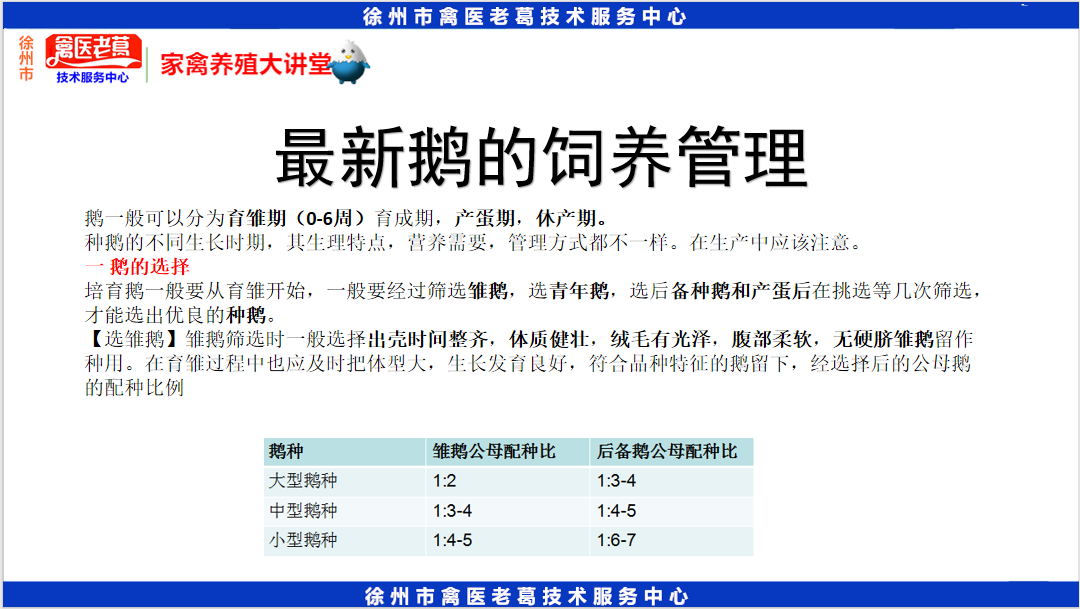 徐州市禽医老葛技术服务中心

徐州市 禽医老葛 技术服务中心 家禽养殖大讲堂

最新鹅的饲养管理

鹅一般可以分为育雏期（0-6周）育成期，产蛋期，休产期。
种鹅的不同生长时期，其生理特点，营养需要，管理方式都不一样。在生产中应该注意。

一 鹅的选择
培育鹅一般要从育雏开始，一般要经过筛选雏鹅，选青年鹅，选后备种鹅和产蛋后在挑选等几次筛选，才能选出优良的种鹅。

【选雏鹅】雏鹅筛选时一般选择出壳时间整齐，体质健壮，绒毛有光泽，腹部柔软，无硬脐雏鹅留作种用。在育雏过程中也应及时把体型大，生长发育良好，符合品种特征的鹅留下，经选择后的公母鹅的配种比例

| 鹅种 | 雏鹅公母配种比 | 后备鹅公母配种比 |
|---|---|---|
| 大型鹅种 | 1:2 | 1:3-4 |
| 中型鹅种 | 1:3-4 | 1:4-5 |
| 小型鹅种 | 1:4-5 | 1:6-7 |

徐州市禽医老葛技术服务中心